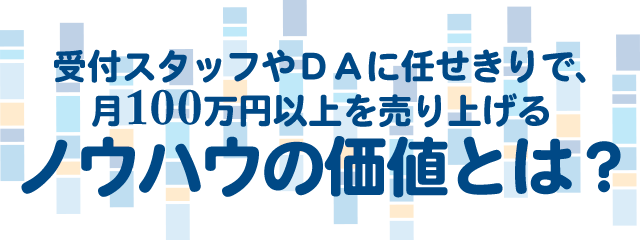 受付スタッフやＤＡに任せきりで、
月100万円以上を売り上げる
ノウハウの価値とは？